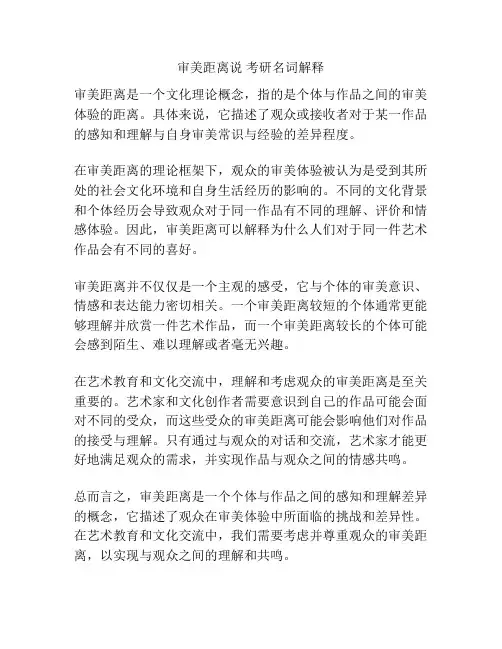 审美距离说 考研名词解释

审美距离是一个文化理论概念，指的是个体与作品之间的审美体验的距离。具体来说，它描述了观众或接收者对于某一作品的感知和理解与自身审美常识与经验的差异程度。

在审美距离的理论框架下，观众的审美体验被认为是受到其所处的社会文化环境和自身生活经历的影响的。不同的文化背景和个体经历会导致观众对于同一作品有不同的理解、评价和情感体验。因此，审美距离可以解释为什么人们对于同一件艺术作品会有不同的喜好。

审美距离并不仅仅是一个主观的感受，它与个体的审美意识、情感和表达能力密切相关。一个审美距离较短的个体通常更能够理解并欣赏一件艺术作品，而一个审美距离较长的个体可能会感到陌生、难以理解或者毫无兴趣。

在艺术教育和文化交流中，理解和考虑观众的审美距离是至关重要的。艺术家和文化创作者需要意识到自己的作品可能会面对不同的受众，而这些受众的审美距离可能会影响他们对作品的接受与理解。只有通过与观众的对话和交流，艺术家才能更好地满足观众的需求，并实现作品与观众之间的情感共鸣。

总而言之，审美距离是一个个体与作品之间的感知和理解差异的概念，它描述了观众在审美体验中所面临的挑战和差异性。在艺术教育和文化交流中，我们需要考虑并尊重观众的审美距离，以实现与观众之间的理解和共鸣。